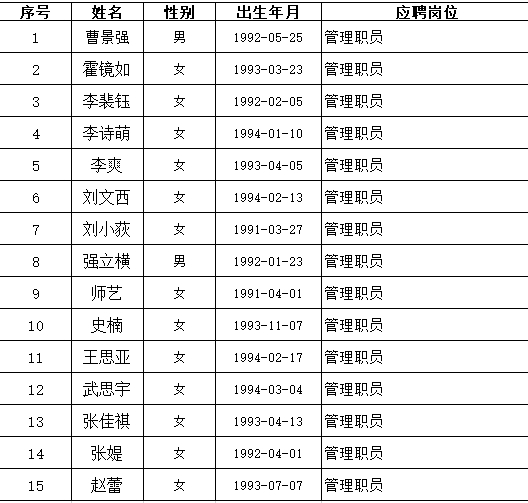 | 序号 | 姓名 | 性别 | 出生年月 | 应聘岗位 |
|---|---|---|---|---|
| 1 | 曹景强 | 男 | 1992-05-25 | 管理职员 |
| 2 | 霍镜如 | 女 | 1993-03-23 | 管理职员 |
| 3 | 李裴钰 | 女 | 1992-02-05 | 管理职员 |
| 4 | 李诗萌 | 女 | 1994-01-10 | 管理职员 |
| 5 | 李爽 | 女 | 1993-04-05 | 管理职员 |
| 6 | 刘文西 | 女 | 1994-02-13 | 管理职员 |
| 7 | 刘小荻 | 女 | 1991-03-27 | 管理职员 |
| 8 | 强立横 | 男 | 1992-01-23 | 管理职员 |
| 9 | 师艺 | 女 | 1991-04-01 | 管理职员 |
| 10 | 史楠 | 女 | 1993-11-07 | 管理职员 |
| 11 | 王思亚 | 女 | 1994-02-17 | 管理职员 |
| 12 | 武思宇 | 女 | 1994-03-04 | 管理职员 |
| 13 | 张佳祺 | 女 | 1993-04-13 | 管理职员 |
| 14 | 张媞 | 女 | 1992-04-01 | 管理职员 |
| 15 | 赵蕾 | 女 | 1993-07-07 | 管理职员 |